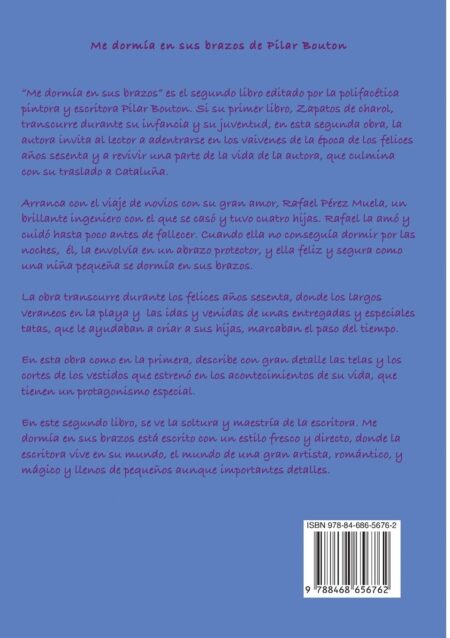 Me dormía en sus brazos de Pilar Bouton

"Me dormía en sus brazos" es el segundo libro editado por la polifacética pintora y escritora Pilar Bouton. Si su primer libro, Zapatos de charol, transcurre durante su infancia y su juventud, en esta segunda obra, la autora invita al lector a adentrarse en los vaivenes de la época de los felices años sesenta y a revivir una parte de la vida de la autora, que culmina con su traslado a Cataluña.

Arranca con el viaje de novios con su gran amor, Rafael Pérez Muela, un brillante ingeniero con el que se casó y tuvo cuatro hijas. Rafael la amó y cuidó hasta poco antes de fallecer. Cuando ella no conseguía dormir por las noches, él, la envolvía en un abrazo protector, y ella feliz y segura como una niña pequeña se dormía en sus brazos.

La obra transcurre durante los felices años sesenta, donde los largos veraneos en la playa y las idas y venidas de unas entregadas y especiales tatas, que le ayudaban a criar a sus hijas, marcaban el paso del tiempo.

En esta obra como en la primera, describe con gran detalle las telas y los cortes de los vestidos que estrenó en los acontecimientos de su vida, que tienen un protagonismo especial.

En este segundo libro, se ve la soltura y maestría de la escritora. Me dormía en sus brazos está escrito con un estilo fresco y directo, donde la escritora vive en su mundo, el mundo de una gran artista, romántico, y mágico y llenos de pequeños aunque importantes detalles.

ISBN 978-84-686-5676-2

9 788468 656762